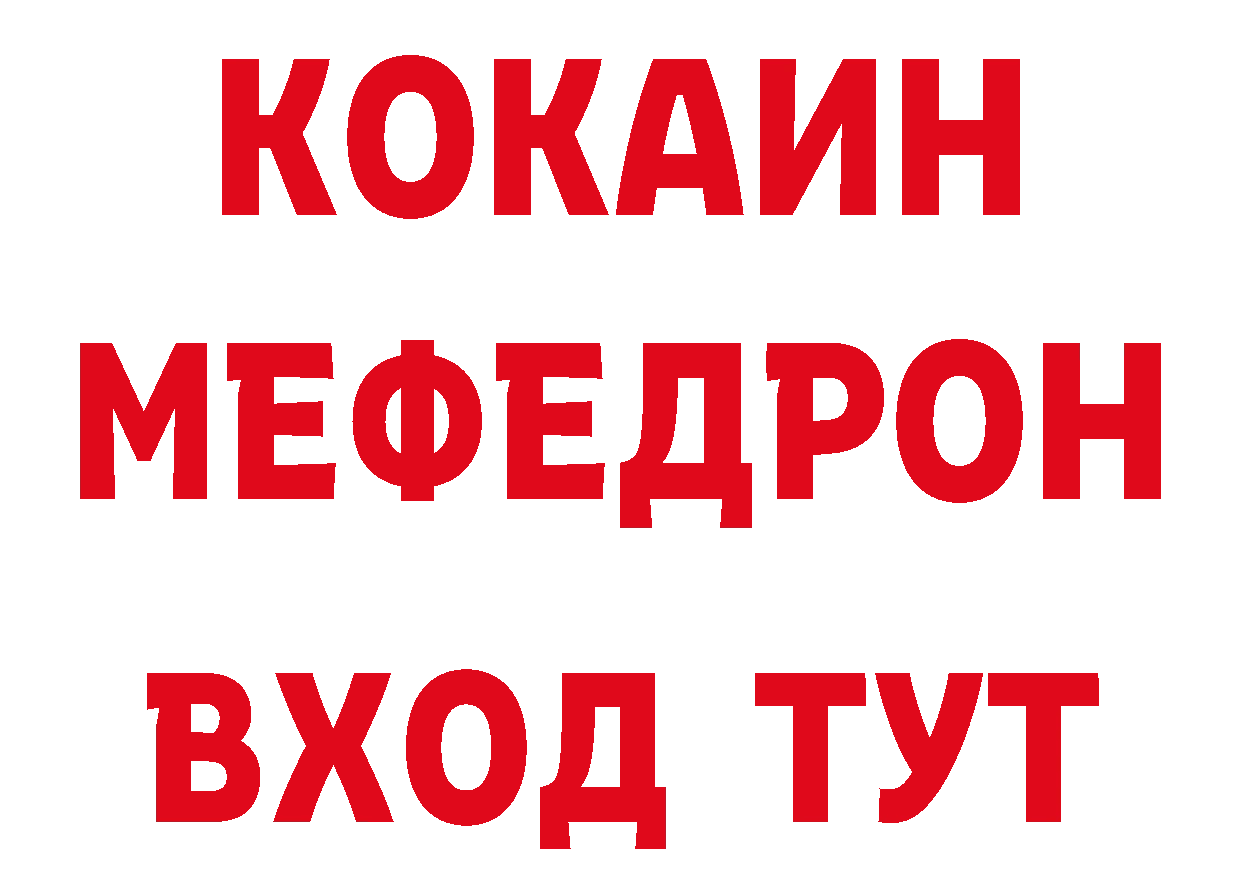 КОКАИН
МЕФЕДРОН
ВХОД ТУТ